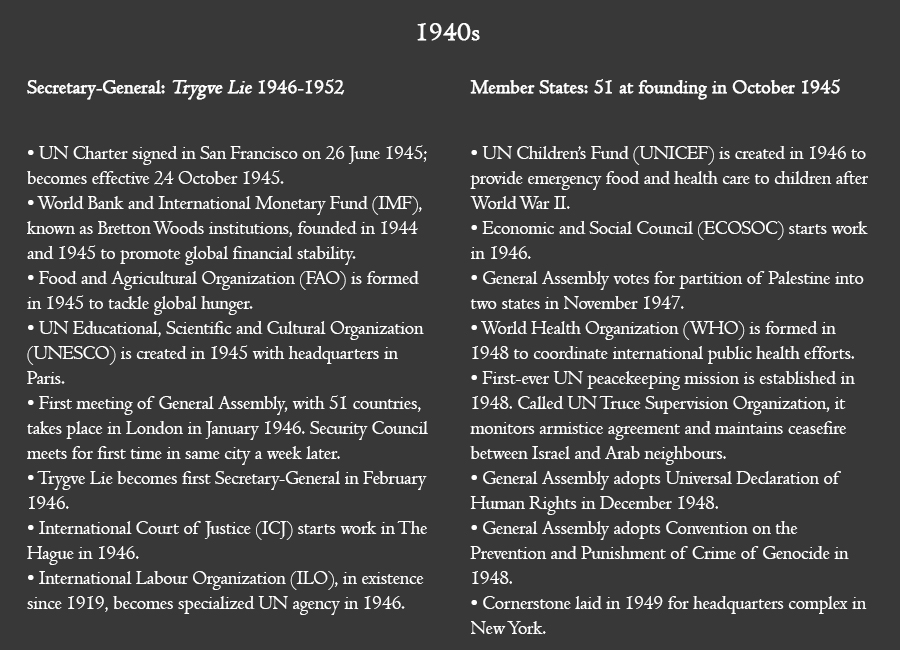 1940s

Secretary-General: Trygve Lie 1946-1952

• UN Charter signed in San Francisco on 26 June 1945; becomes effective 24 October 1945.
• World Bank and International Monetary Fund (IMF), known as Bretton Woods institutions, founded in 1944 and 1945 to promote global financial stability.
• Food and Agricultural Organization (FAO) is formed in 1945 to tackle global hunger.
• UN Educational, Scientific and Cultural Organization (UNESCO) is created in 1945 with headquarters in Paris.
• First meeting of General Assembly, with 51 countries, takes place in London in January 1946. Security Council meets for first time in same city a week later.
• Trygve Lie becomes first Secretary-General in February 1946.
• International Court of Justice (ICJ) starts work in The Hague in 1946.
• International Labour Organization (ILO), in existence since 1919, becomes specialized UN agency in 1946.

Member States: 51 at founding in October 1945

• UN Children's Fund (UNICEF) is created in 1946 to provide emergency food and health care to children after World War II.
• Economic and Social Council (ECOSOC) starts work in 1946.
• General Assembly votes for partition of Palestine into two states in November 1947.
• World Health Organization (WHO) is formed in 1948 to coordinate international public health efforts.
• First-ever UN peacekeeping mission is established in 1948. Called UN Truce Supervision Organization, it monitors armistice agreement and maintains ceasefire between Israel and Arab neighbours.
• General Assembly adopts Universal Declaration of Human Rights in December 1948.
• General Assembly adopts Convention on the Prevention and Punishment of Crime of Genocide in 1948.
• Cornerstone laid in 1949 for headquarters complex in New York.